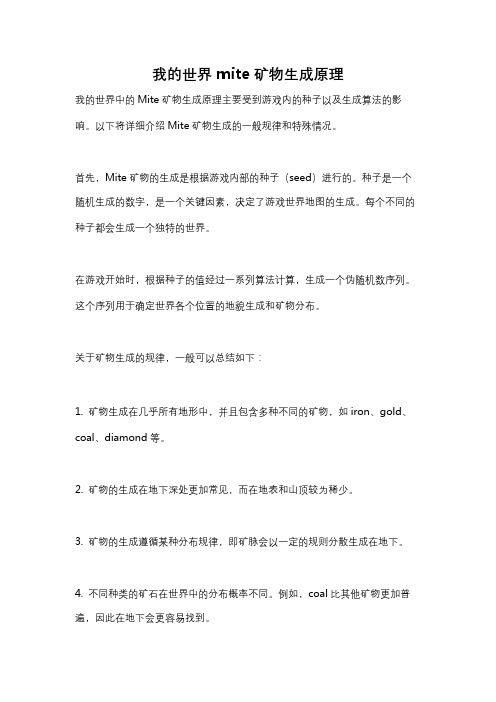 我的世界 mite 矿物生成原理

我的世界中的 Mite 矿物生成原理主要受到游戏内的种子以及生成算法的影响。以下将详细介绍 Mite 矿物生成的一般规律和特殊情况。

首先，Mite 矿物的生成是根据游戏内部的种子（seed）进行的。种子是一个随机生成的数字，是一个关键因素，决定了游戏世界地图的生成。每个不同的种子都会生成一个独特的世界。

在游戏开始时，根据种子的值经过一系列算法计算，生成一个伪随机数序列。这个序列用于确定世界各个位置的地貌生成和矿物分布。

关于矿物生成的规律，一般可以总结如下：

1. 矿物生成在几乎所有地形中，并且包含多种不同的矿物，如 iron、gold、coal、diamond 等。

2. 矿物的生成在地下深处更加常见，而在地表和山顶较为稀少。

3. 矿物的生成遵循某种分布规律，即矿脉会以一定的规则分散生成在地下。

4. 不同种类的矿石在世界中的分布概率不同。例如，coal 比其他矿物更加普遍，因此在地下会更容易找到。